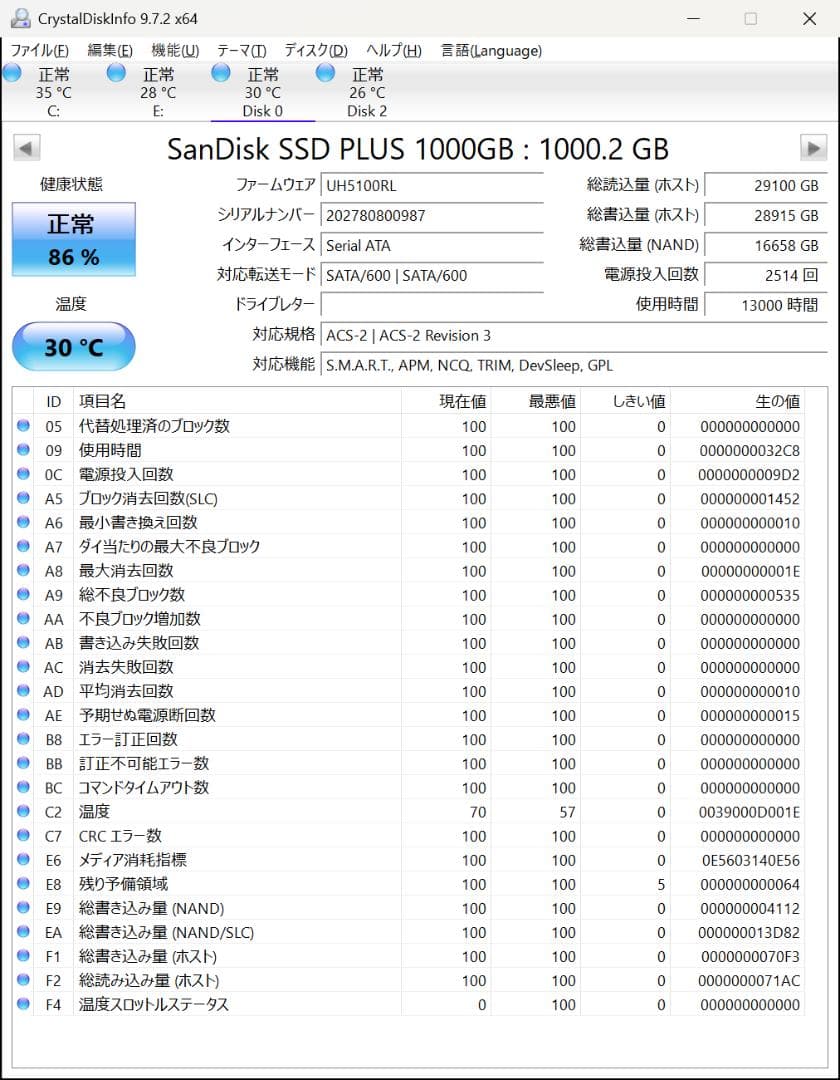 CrystalDiskInfo 9.7.2 x64

ファイル(F) 編集(E) 機能(U) テーマ(T) ディスク(D) ヘルプ(H) 言語(Language)

正常 35 °C C:
正常 28 °C E:
正常 30 °C Disk 0
正常 26 °C Disk 2

SanDisk SSD PLUS 1000GB : 1000.2 GB

健康状態
正常
86 %

温度
30 °C

ファームウェア UH5100RL
シリアルナンバー 202780800987
インターフェース Serial ATA
対応転送モード SATA/600 | SATA/600
ドライブレター
対応規格 ACS-2 | ACS-2 Revision 3
対応機能 S.M.A.R.T., APM, NCQ, TRIM, DevSleep, GPL

総読込量 (ホスト) 29100 GB
総書込量 (ホスト) 28915 GB
総書込量 (NAND) 16658 GB
電源投入回数 2514 回
使用時間 13000 時間

| ID | 項目名 | 現在値 | 最悪値 | しきい値 | 生の値 |
|---|---|---|---|---|---|
| 05 | 代替処理済のブロック数 | 100 | 100 | 0 | 000000000000 |
| 09 | 使用時間 | 100 | 100 | 0 | 0000000032C8 |
| 0C | 電源投入回数 | 100 | 100 | 0 | 0000000009D2 |
| A5 | ブロック消去回数(SLC) | 100 | 100 | 0 | 000000001452 |
| A6 | 最小書き換え回数 | 100 | 100 | 0 | 000000000010 |
| A7 | ダイ当たりの最大不良ブロック | 100 | 100 | 0 | 000000000000 |
| A8 | 最大消去回数 | 100 | 100 | 0 | 00000000001E |
| A9 | 総不良ブロック数 | 100 | 100 | 0 | 000000000535 |
| AA | 不良ブロック増加数 | 100 | 100 | 0 | 000000000000 |
| AB | 書き込み失敗回数 | 100 | 100 | 0 | 000000000000 |
| AC | 消去失敗回数 | 100 | 100 | 0 | 000000000000 |
| AD | 平均消去回数 | 100 | 100 | 0 | 000000000010 |
| AE | 予期せぬ電源断回数 | 100 | 100 | 0 | 000000000015 |
| B8 | エラー訂正回数 | 100 | 100 | 0 | 000000000000 |
| BB | 訂正不可能エラー数 | 100 | 100 | 0 | 000000000000 |
| BC | コマンドタイムアウト数 | 100 | 100 | 0 | 000000000000 |
| C2 | 温度 | 70 | 57 | 0 | 0039000D001E |
| C7 | CRC エラー数 | 100 | 100 | 0 | 000000000000 |
| E6 | メディア消耗指標 | 100 | 100 | 0 | 0E5603140E56 |
| E8 | 残り予備領域 | 100 | 100 | 5 | 000000000064 |
| E9 | 総書き込み量 (NAND) | 100 | 100 | 0 | 000000004112 |
| EA | 総書き込み量 (NAND/SLC) | 100 | 100 | 0 | 000000013D82 |
| F1 | 総書き込み量 (ホスト) | 100 | 100 | 0 | 0000000070F3 |
| F2 | 総読み込み量 (ホスト) | 100 | 100 | 0 | 0000000071AC |
| F4 | 温度スロットルステータス | 0 | 100 | 0 | 000000000000 |